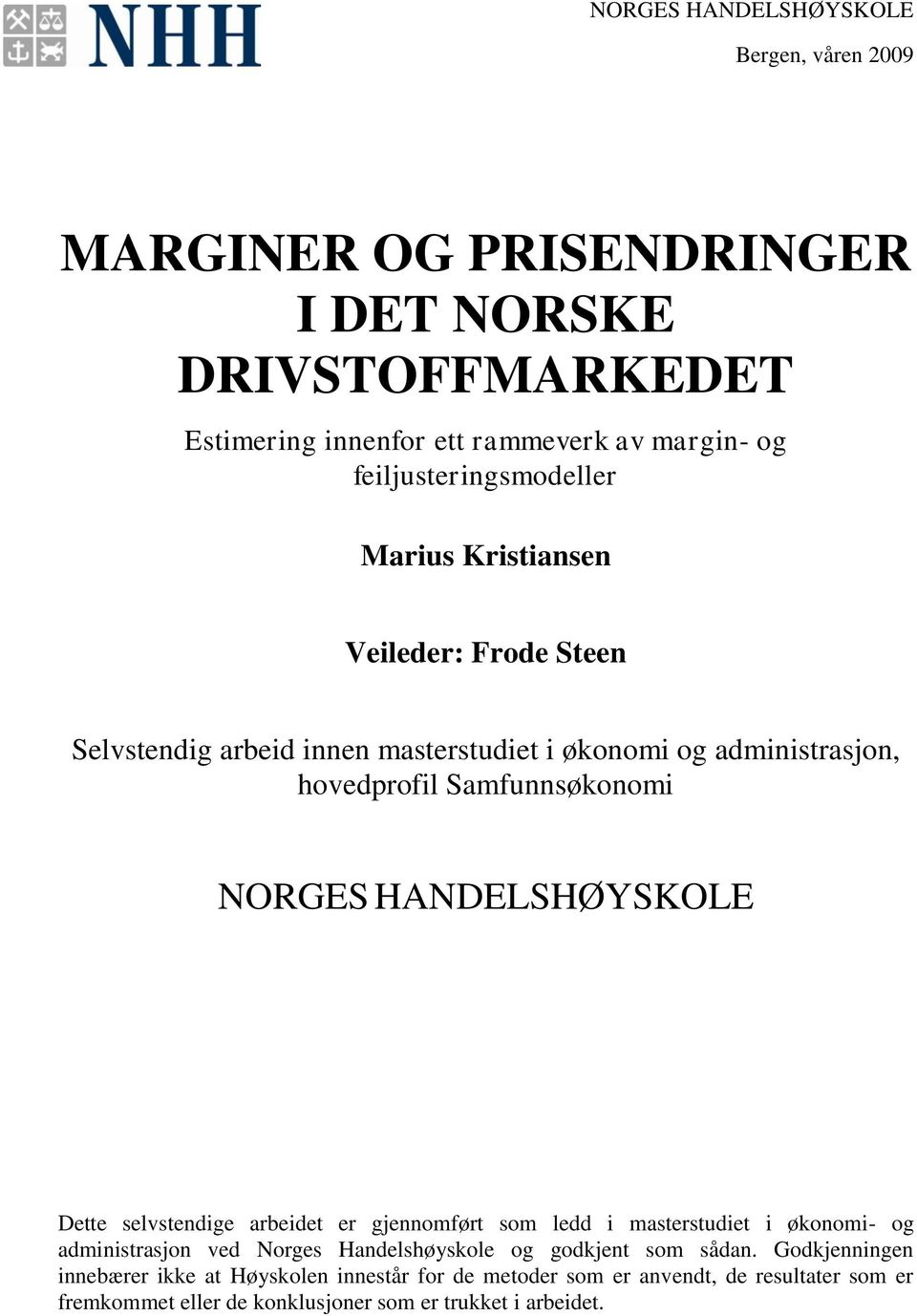 NHH

NORGES HANDELSHØYSKOLE

Bergen, våren 2009

MARGINER OG PRISENDRINGER I DET NORSKE DRIVSTOFFMARKEDET

Estimering innenfor ett rammeverk av margin- og feiljusteringsmodeller

Marius Kristiansen

Veileder: Frode Steen

Selvstendig arbeid innen masterstudiet i økonomi og administrasjon, hovedprofil Samfunnsøkonomi

NORGES HANDELSHØYSKOLE

Dette selvstendige arbeidet er gjennomført som ledd i masterstudiet i økonomi- og administrasjon ved Norges Handelshøyskole og godkjent som sådan. Godkjenningen innebærer ikke at Høyskolen innestår for de metoder som er anvendt, de resultater som er fremkommet eller de konklusjoner som er trukket i arbeidet.